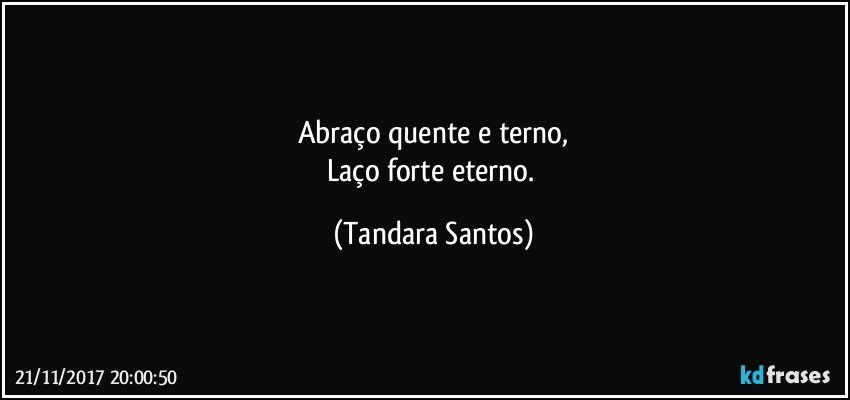 Abraço quente e terno,
Laço forte eterno.

(Tandara Santos)

21/11/2017 20:00:50

kdfrases